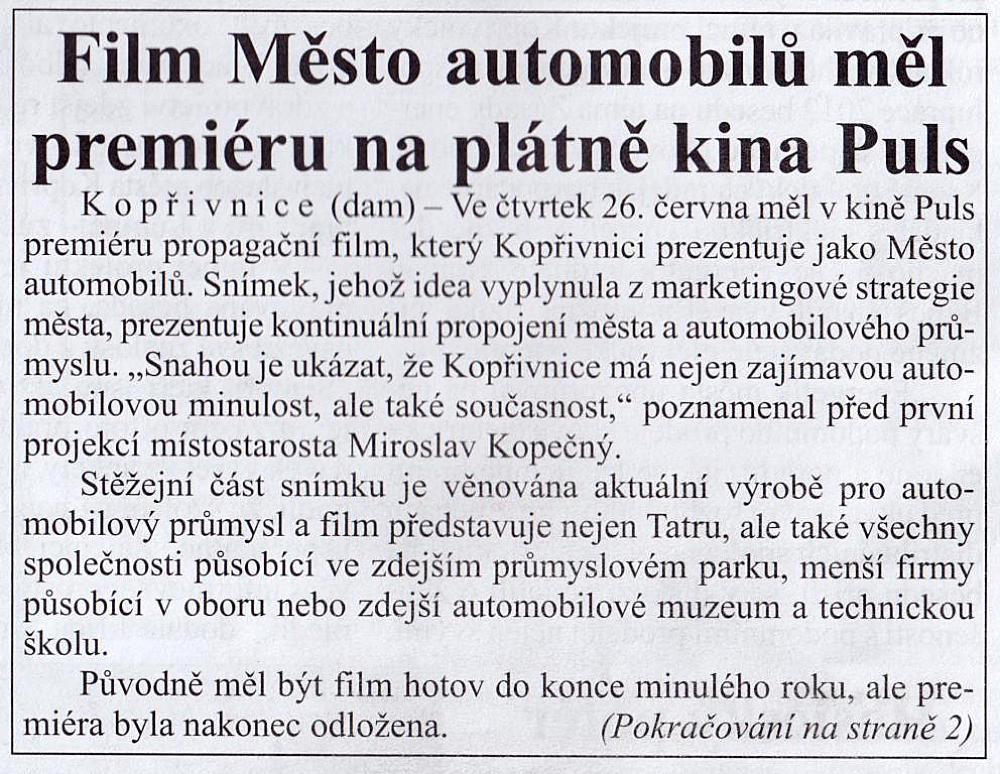 Film Město automobilů měl premiéru na plátně kina Puls

Kopřivnice (dam) – Ve čtvrtek 26. června měl v kině Puls premiéru propagační film, který Kopřivnici prezentuje jako Město automobilů. Snímek, jehož idea vyplynula z marketingové strategie města, prezentuje kontinuální propojení města a automobilového průmyslu. „Snahou je ukázat, že Kopřivnice má nejen zajímavou automobilovou minulost, ale také současnost," poznamenal před první projekcí místostarosta Miroslav Kopečný.

Stěžejní část snímku je věnována aktuální výrobě pro automobilový průmysl a film představuje nejen Tatru, ale také všechny společnosti působící ve zdejším průmyslovém parku, menší firmy působící v oboru nebo zdejší automobilové muzeum a technickou školu.

Původně měl být film hotov do konce minulého roku, ale premiéra byla nakonec odložena. (Pokračování na straně 2)